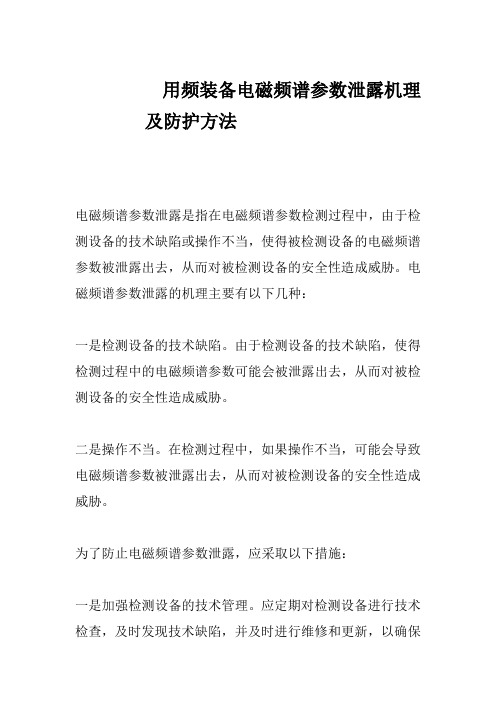 用频装备电磁频谱参数泄露机理及防护方法

电磁频谱参数泄露是指在电磁频谱参数检测过程中，由于检测设备的技术缺陷或操作不当，使得被检测设备的电磁频谱参数被泄露出去，从而对被检测设备的安全性造成威胁。电磁频谱参数泄露的机理主要有以下几种：

一是检测设备的技术缺陷。由于检测设备的技术缺陷，使得检测过程中的电磁频谱参数可能会被泄露出去，从而对被检测设备的安全性造成威胁。

二是操作不当。在检测过程中，如果操作不当，可能会导致电磁频谱参数被泄露出去，从而对被检测设备的安全性造成威胁。

为了防止电磁频谱参数泄露，应采取以下措施：

一是加强检测设备的技术管理。应定期对检测设备进行技术检查，及时发现技术缺陷，并及时进行维修和更新，以确保